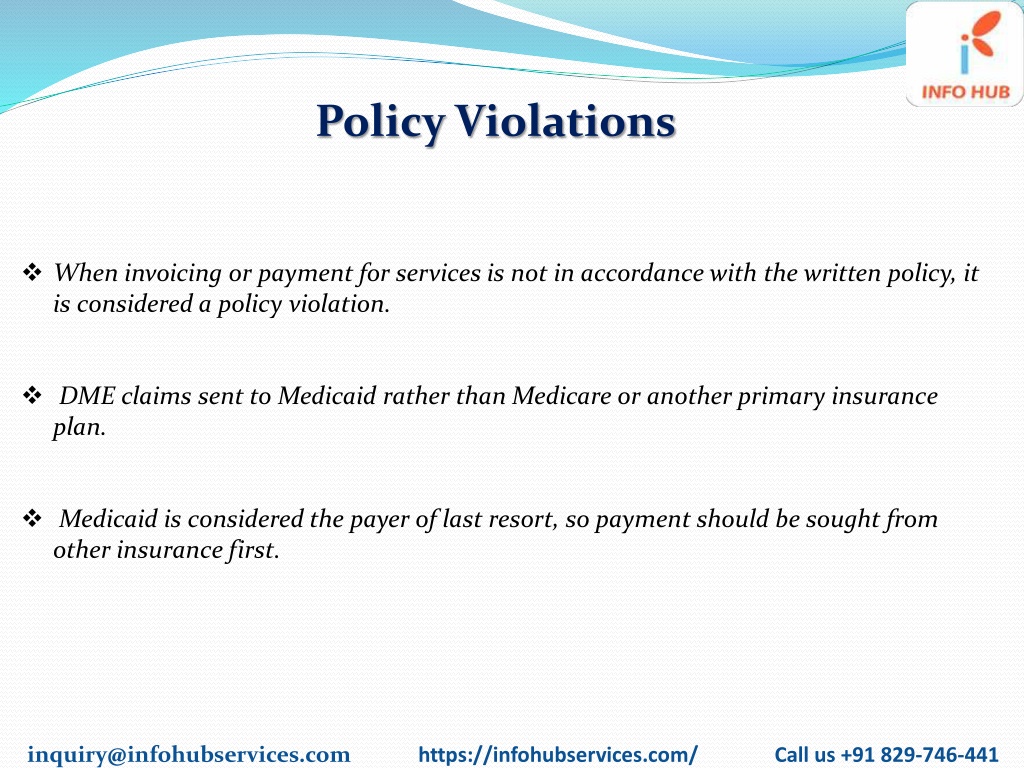 INFO HUB

Policy Violations

❖ When invoicing or payment for services is not in accordance with the written policy, it is considered a policy violation.

❖ DME claims sent to Medicaid rather than Medicare or another primary insurance plan.

❖ Medicaid is considered the payer of last resort, so payment should be sought from other insurance first.

inquiry@infohubservices.com https://infohubservices.com/ Call us +91 829-746-441